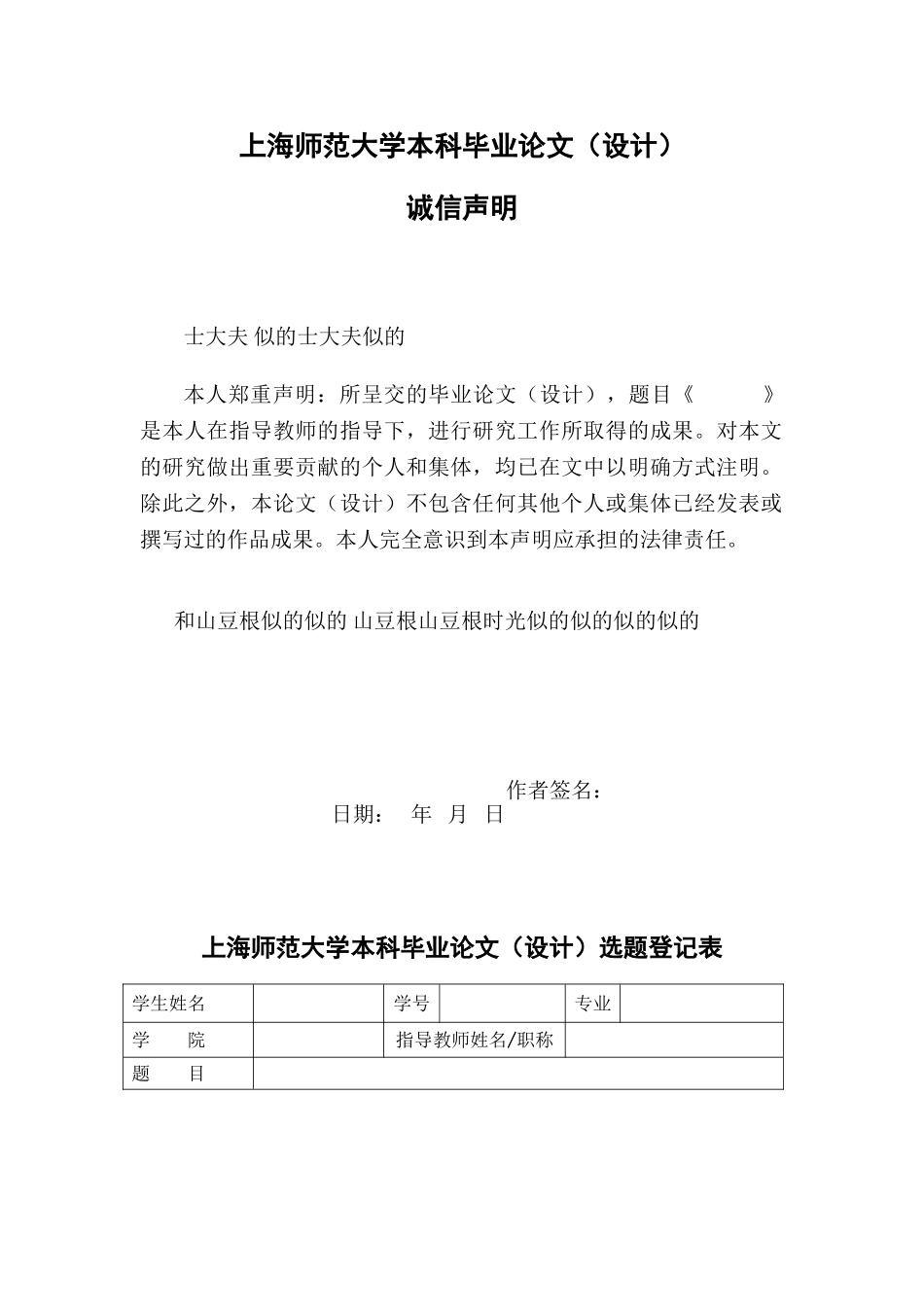 上海师范大学本科毕业论文（设计）

诚信声明

士大夫 似的士大夫似的

本人郑重声明：所呈交的毕业论文（设计），题目《　　　》是本人在指导教师的指导下，进行研究工作所取得的成果。对本文的研究做出重要贡献的个人和集体，均已在文中以明确方式注明。除此之外，本论文（设计）不包含任何其他个人或集体已经发表或撰写过的作品成果。本人完全意识到本声明应承担的法律责任。

和山豆根似的似的 山豆根山豆根时光似的似的似的似的

作者签名：
日期：　年　月　日

上海师范大学本科毕业论文（设计）选题登记表

| 学生姓名 | | 学号 | | 专业 | |
|---|---|---|---|---|---|
| 学　　院 | | 指导教师姓名/职称 | | | |
| 题　　目 | | | | | |